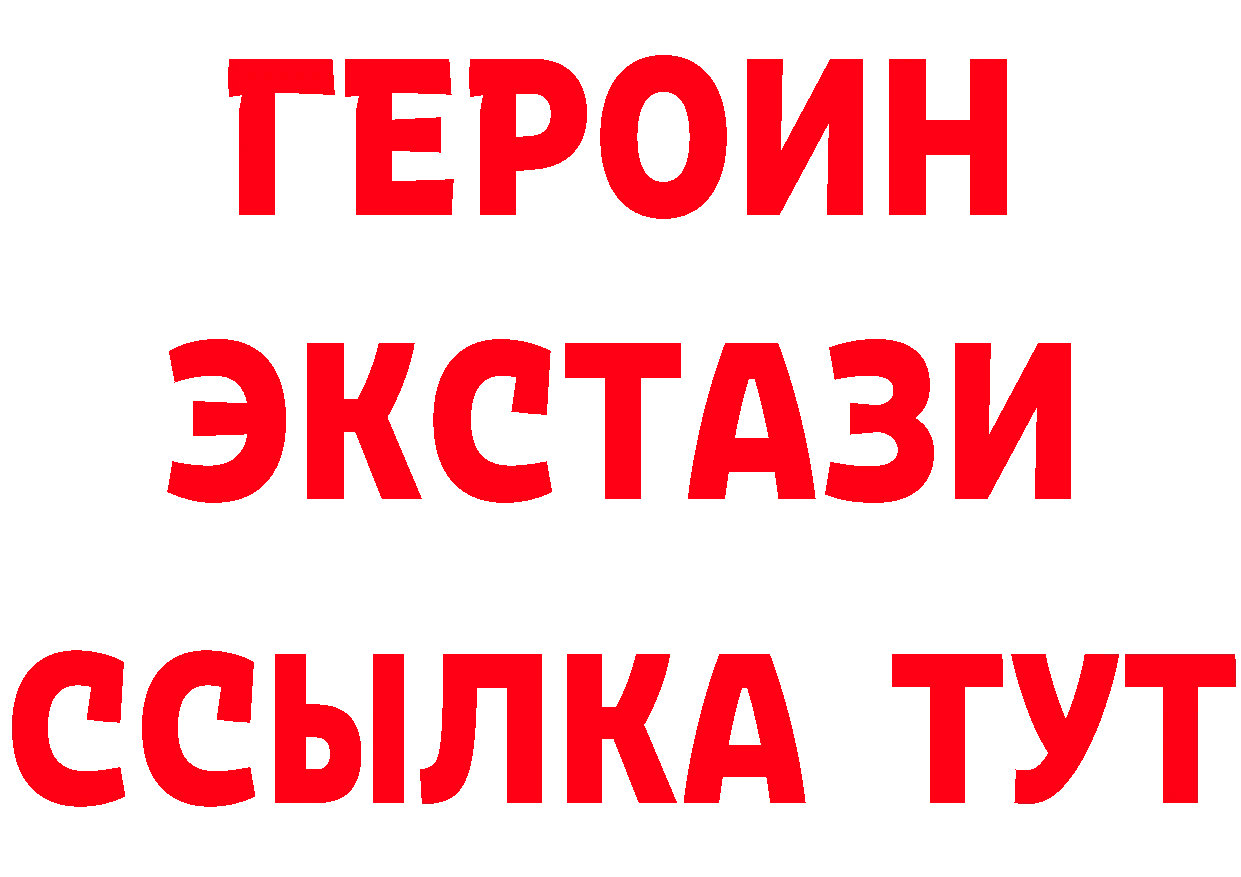 ГЕРОИН
ЭКСТАЗИ
ССЫЛКА ТУТ